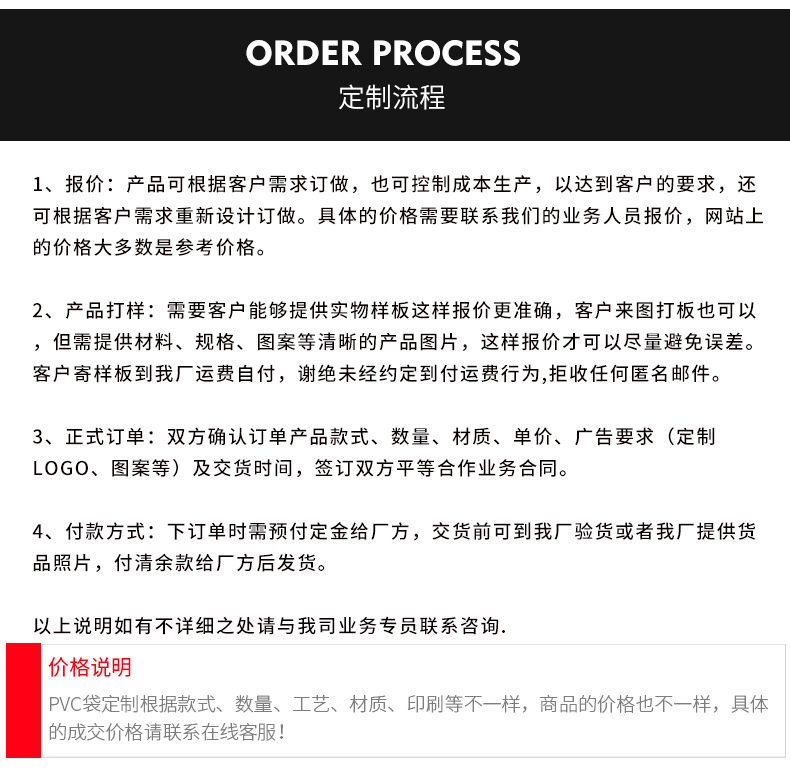 ORDER PROCESS
定制流程

1、报价：产品可根据客户需求订做，也可控制成本生产，以达到客户的要求，还可根据客户需求重新设计订做。具体的价格需要联系我们的业务人员报价，网站上的价格大多数是参考价格。

2、产品打样：需要客户能够提供实物样板这样报价更准确，客户来图打板也可以，但需提供材料、规格、图案等清晰的产品图片，这样报价才可以尽量避免误差。客户寄样板到我厂运费自付，谢绝未经约定到付运费行为,拒收任何匿名邮件。

3、正式订单：双方确认订单产品款式、数量、材质、单价、广告要求（定制LOGO、图案等）及交货时间，签订双方平等合作业务合同。

4、付款方式：下订单时需预付定金给厂方，交货前可到我厂验货或者我厂提供货品照片，付清余款给厂方后发货。

以上说明如有不详细之处请与我司业务专员联系咨询.

价格说明
PVC袋定制根据款式、数量、工艺、材质、印刷等不一样，商品的价格也不一样，具体的成交价格请联系在线客服！